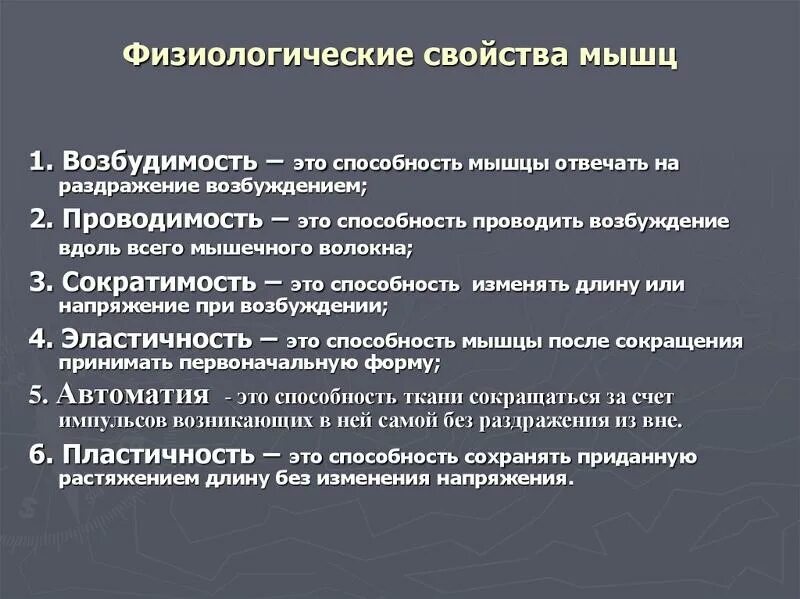 Физиологические свойства мышц

1. Возбудимость – это способность мышцы отвечать на раздражение возбуждением;

2. Проводимость – это способность проводить возбуждение вдоль всего мышечного волокна;

3. Сократимость – это способность изменять длину или напряжение при возбуждении;

4. Эластичность – это способность мышцы после сокращения принимать первоначальную форму;

5. Автоматия - это способность ткани сокращаться за счет импульсов возникающих в ней самой без раздражения из вне.

6. Пластичность – это способность сохранять приданную растяжением длину без изменения напряжения.